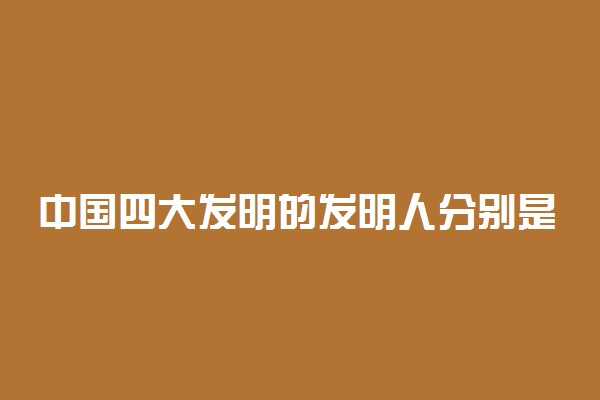 中国四大发明的发明人分别是